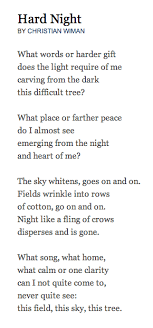 Hard Night
BY CHRISTIAN WIMAN

What words or harder gift
does the light require of me
carving from the dark
this difficult tree?

What place or farther peace
do I almost see
emerging from the night
and heart of me?

The sky whitens, goes on and on.
Fields wrinkle into rows
of cotton, go on and on.
Night like a fling of crows
disperses and is gone.

What song, what home,
what calm or one clarity
can I not quite come to,
never quite see:
this field, this sky, this tree.